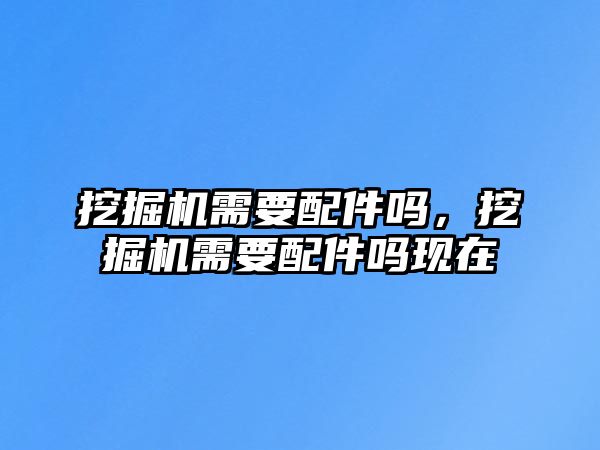 挖掘机需要配件吗，挖掘机需要配件吗现在